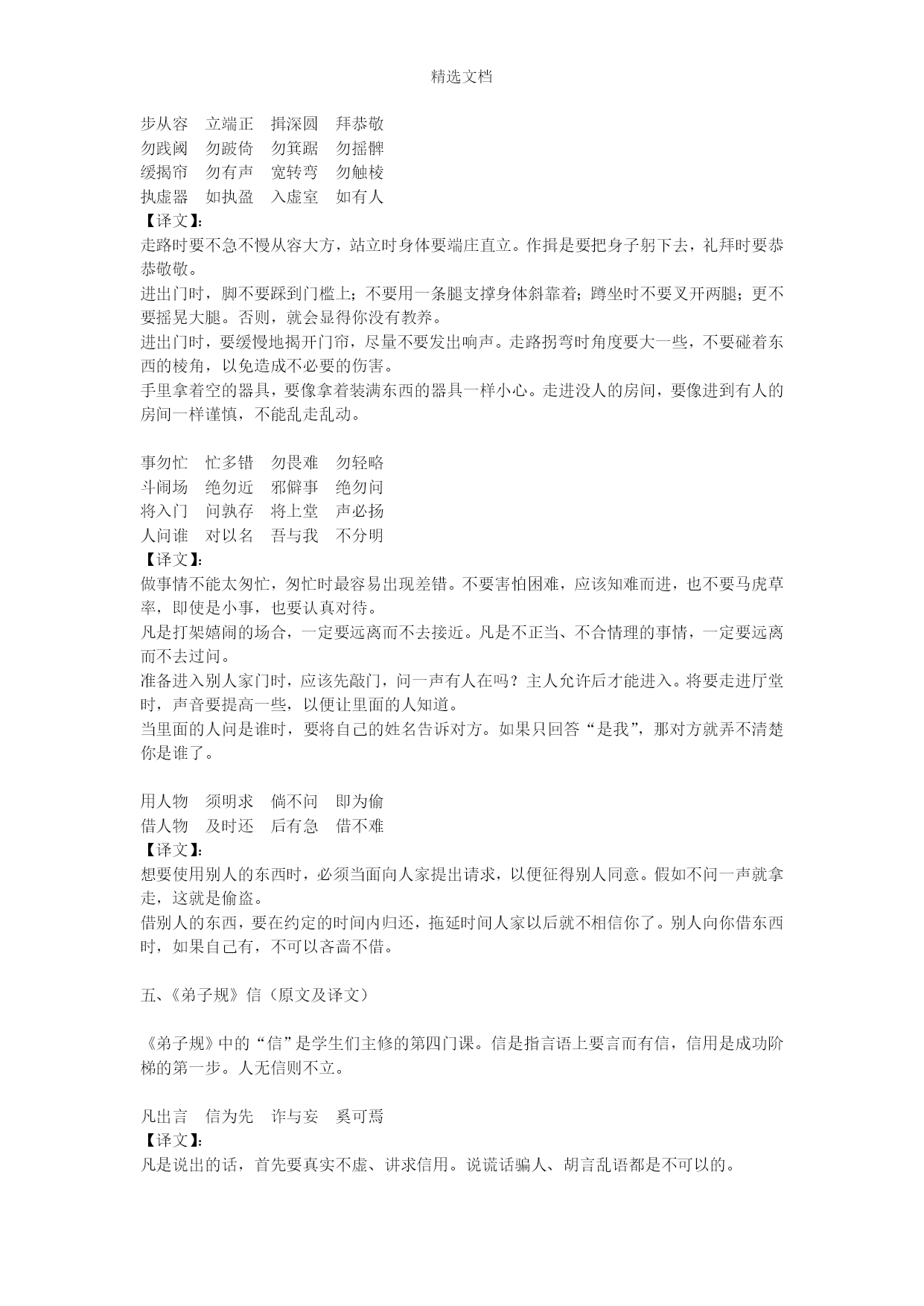 精选文档

步从容　立端正　揖深圆　拜恭敬
勿践阈　勿跛倚　勿箕踞　勿摇髀
缓揭帘　勿有声　宽转弯　勿触棱
执虚器　如执盈　入虚室　如有人
【译文】:
走路时要不急不慢从容大方，站立时身体要端庄直立。作揖是要把身子躬下去，礼拜时要恭恭敬敬。
进出门时，脚不要踩到门槛上；不要用一条腿支撑身体斜靠着；蹲坐时不要叉开两腿；更不要摇晃大腿。否则，就会显得你没有教养。
进出门时，要缓慢地揭开门帘，尽量不要发出响声。走路拐弯时角度要大一些，不要碰着东西的棱角，以免造成不必要的伤害。
手里拿着空的器具，要像拿着装满东西的器具一样小心。走进没人的房间，要像进到有人的房间一样谨慎，不能乱走乱动。

事勿忙　忙多错　勿畏难　勿轻略
斗闹场　绝勿近　邪僻事　绝勿问
将入门　问孰存　将上堂　声必扬
人问谁　对以名　吾与我　不分明
【译文】:
做事情不能太匆忙，匆忙时最容易出现差错。不要害怕困难，应该知难而进，也不要马虎草率，即使是小事，也要认真对待。
凡是打架嬉闹的场合，一定要远离而不去接近。凡是不正当、不合情理的事情，一定要远离而不去过问。
准备进入别人家门时，应该先敲门，问一声有人在吗？主人允许后才能进入。将要走进厅堂时，声音要提高一些，以便让里面的人知道。
当里面的人问是谁时，要将自己的姓名告诉对方。如果只回答“是我”，那对方就弄不清楚你是谁了。

用人物　须明求　倘不问　即为偷
借人物　及时还　后有急　借不难
【译文】:
想要使用别人的东西时，必须当面向人家提出请求，以便征得别人同意。假如不问一声就拿走，这就是偷盗。
借别人的东西，要在约定的时间内归还，拖延时间人家以后就不相信你了。别人向你借东西时，如果自己有，不可以吝啬不借。

五、《弟子规》信（原文及译文）

《弟子规》中的“信”是学生们主修的第四门课。信是指言语上要言而有信，信用是成功阶梯的第一步。人无信则不立。

凡出言　信为先　诈与妄　奚可焉
【译文】:
凡是说出的话，首先要真实不虚、讲求信用。说谎话骗人、胡言乱语都是不可以的。